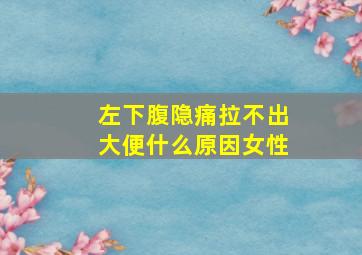 左下腹隐痛拉不出大便什么原因女性